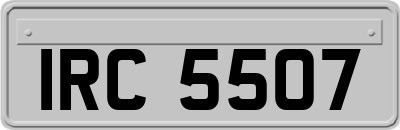 IRC 5507